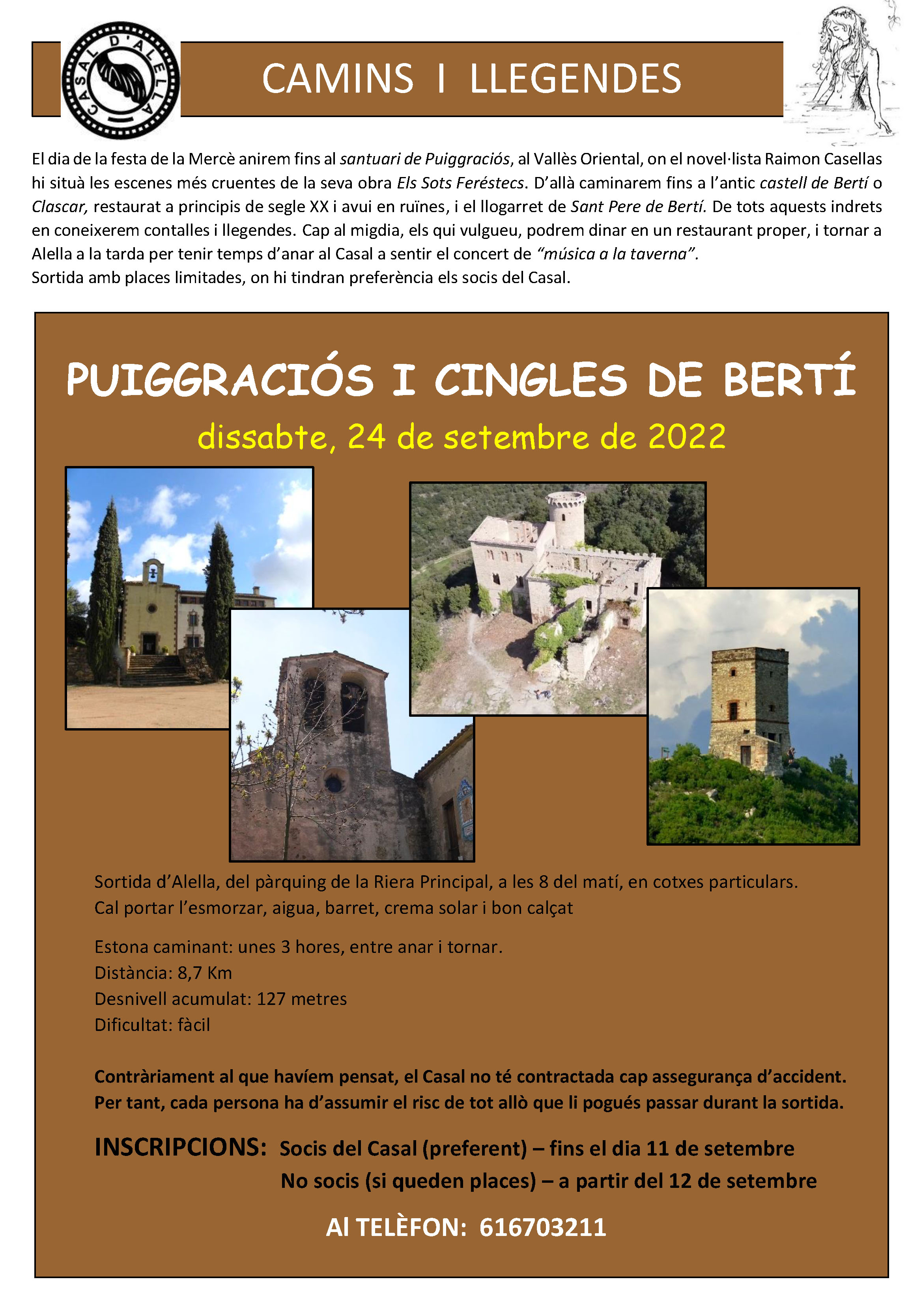 CASAL D'ALELLA

CAMINS I LLEGENDES

El dia de la festa de la Mercè anirem fins al santuari de Puiggraciós, al Vallès Oriental, on el novel·lista Raimon Casellas hi situà les escenes més cruentes de la seva obra Els Sots Feréstecs. D'allà caminarem fins a l'antic castell de Bertí o Clascar, restaurat a principis de segle XX i avui en ruïnes, i el llogarret de Sant Pere de Bertí. De tots aquests indrets en coneixerem contalles i llegendes. Cap al migdia, els qui vulgueu, podrem dinar en un restaurant proper, i tornar a Alella a la tarda per tenir temps d'anar al Casal a sentir el concert de "música a la taverna".
Sortida amb places limitades, on hi tindran preferència els socis del Casal.

PUIGGRACIÓS I CINGLES DE BERTÍ

dissabte, 24 de setembre de 2022

Sortida d'Alella, del pàrquing de la Riera Principal, a les 8 del matí, en cotxes particulars.
Cal portar l'esmorzar, aigua, barret, crema solar i bon calçat

Estona caminant: unes 3 hores, entre anar i tornar.
Distància: 8,7 Km
Desnivell acumulat: 127 metres
Dificultat: fàcil

Contràriament al que havíem pensat, el Casal no té contractada cap assegurança d'accident. Per tant, cada persona ha d'assumir el risc de tot allò que li pogués passar durant la sortida.

INSCRIPCIONS: Socis del Casal (preferent) – fins el dia 11 de setembre
No socis (si queden places) – a partir del 12 de setembre

Al TELÈFON: 616703211